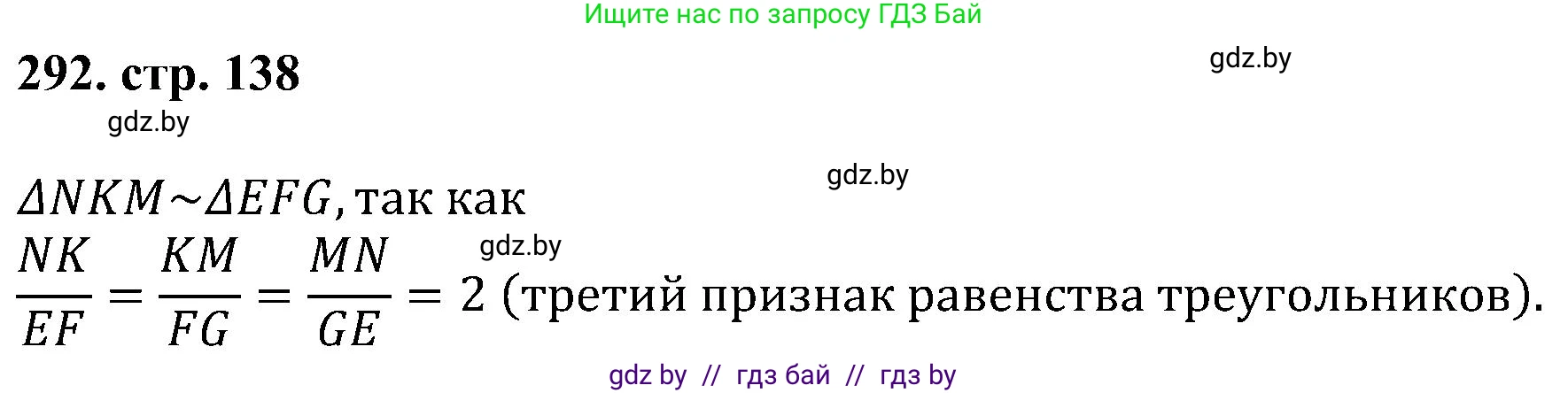 Ищите нас по запросу ГДЗ Бай

292. стр. 138

gdz.by

gdz.by

gdz.by

$\Delta NKM \sim \Delta EFG$, так как

gdz.by

$\frac{NK}{EF} = \frac{KM}{FG} = \frac{MN}{GE} = 2$ (третий признак равенства треугольников).

gdz by // гдз бай // гдз by